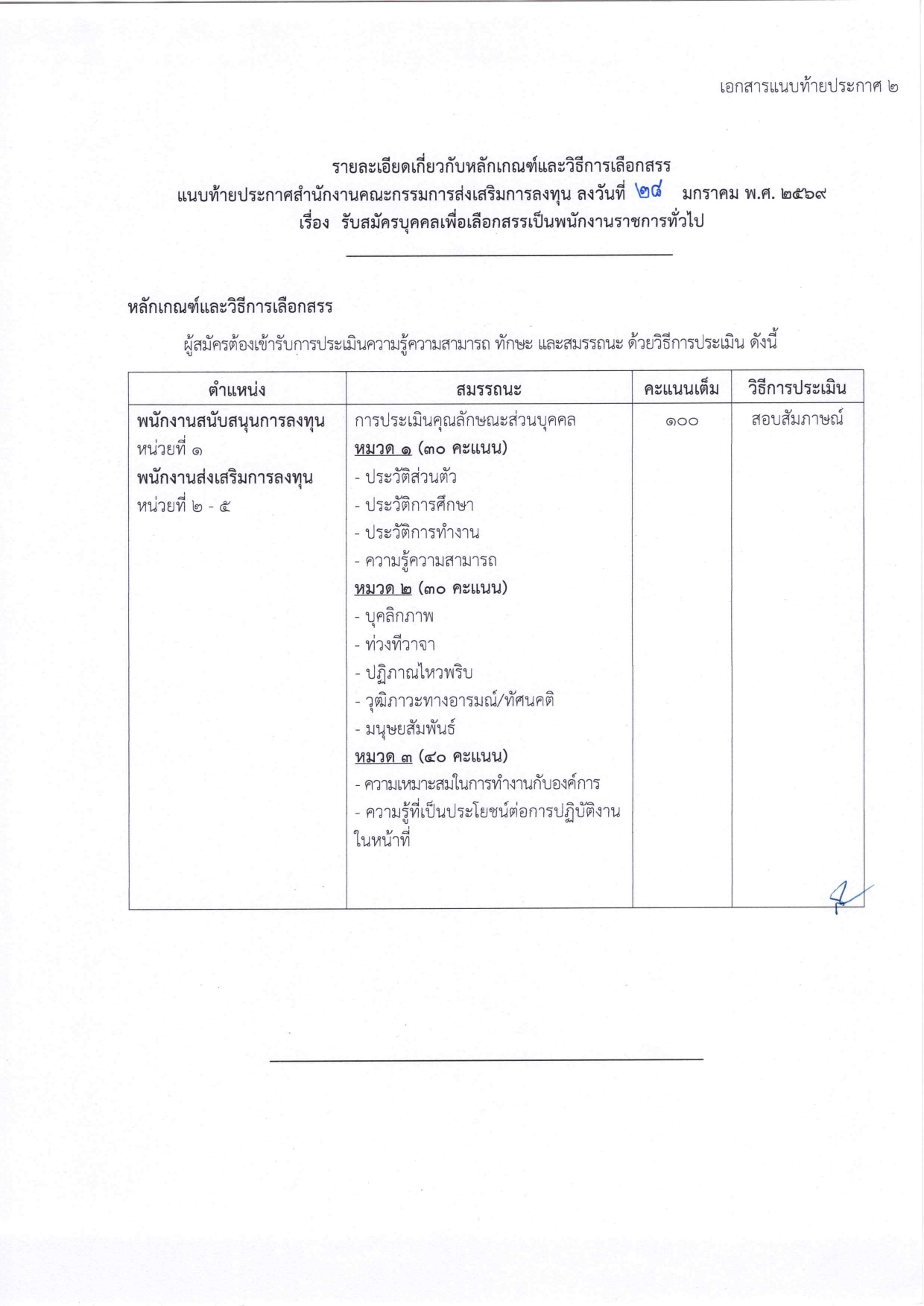 เอกสารแนบท้ายประกาศ ๒

รายละเอียดเกี่ยวกับหลักเกณฑ์และวิธีการเลือกสรร
แนบท้ายประกาศสำนักงานคณะกรรมการส่งเสริมการลงทุน ลงวันที่ ๒๘ มกราคม พ.ศ. ๒๕๖๙
เรื่อง รับสมัครบุคคลเพื่อเลือกสรรเป็นพนักงานราชการทั่วไป

หลักเกณฑ์และวิธีการเลือกสรร

ผู้สมัครต้องเข้ารับการประเมินความรู้ความสามารถ ทักษะ และสมรรถนะ ด้วยวิธีการประเมิน ดังนี้

| ตำแหน่ง | สมรรถนะ | คะแนนเต็ม | วิธีการประเมิน |
|---|---|---|---|
| พนักงานสนับสนุนการลงทุน หน่วยที่ ๑ พนักงานส่งเสริมการลงทุน หน่วยที่ ๒ - ๕ | การประเมินคุณลักษณะส่วนบุคคล หมวด ๑ (๓๐ คะแนน) - ประวัติส่วนตัว - ประวัติการศึกษา - ประวัติการทำงาน - ความรู้ความสามารถ หมวด ๒ (๓๐ คะแนน) - บุคลิกภาพ - ท่วงทีวาจา - ปฏิภาณไหวพริบ - วุฒิภาวะทางอารมณ์/ทัศนคติ - มนุษยสัมพันธ์ หมวด ๓ (๔๐ คะแนน) - ความเหมาะสมในการทำงานกับองค์การ - ความรู้ที่เป็นประโยชน์ต่อการปฏิบัติงานในหน้าที่ | ๑๐๐ | สอบสัมภาษณ์ |